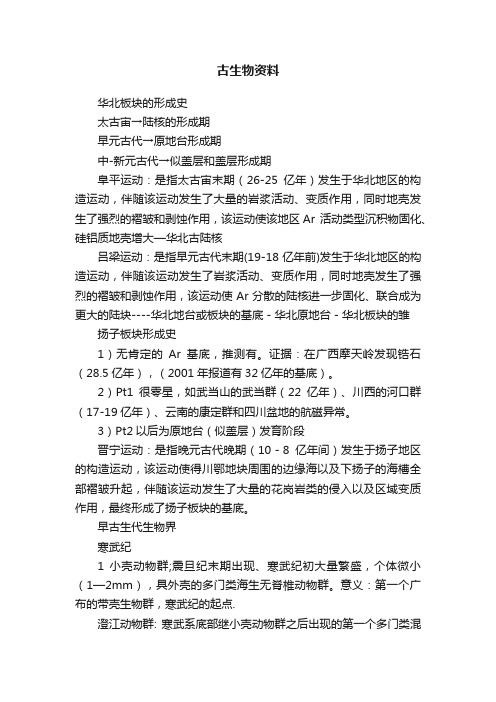 古生物资料

华北板块的形成史

太古宙一陆核的形成期

早元古代一原地台形成期

中-新元古代一似盖层和盖层形成期

阜平运动：是指太古宙末期（26-25 亿年）发生于华北地区的构造运动，伴随该运动发生了大量的岩浆活动、变质作用，同时地壳发生了强烈的褶皱和剥蚀作用，该运动使该地区 Ar 活动类型沉积物固化、硅铝质地壳增大一华北古陆核

吕梁运动：是指早元古代末期(19-18 亿年前)发生于华北地区的构造运动，伴随该运动发生了岩浆活动、变质作用，同时地壳发生了强烈的褶皱和剥蚀作用，该运动使 Ar 分散的陆核进一步固化、联合成为更大的陆块----华北地台或板块的基底 - 华北原地台 - 华北板块的雏

扬子板块形成史

1）无肯定的 Ar 基底，推测有。证据：在广西摩天岭发现锆石（28.5 亿年），（2001 年报道有 32 亿年的基底）。

2）Pt1 很零星，如武当山的武当群（22 亿年）、川西的河口群（17-19 亿年）、云南的康定群和四川盆地的航磁异常。

3）Pt2 以后为原地台（似盖层）发育阶段

晋宁运动：是指晚元古代晚期（10 - 8 亿年间）发生于扬子地区的构造运动，该运动使得川鄂地块周围的边缘海以及下扬子的海槽全部褶皱升起，伴随该运动发生了大量的花岗岩类的侵入以及区域变质作用，最终形成了扬子板块的基底。

早古生代生物界

寒武纪

1 小壳动物群;震旦纪末期出现、寒武纪初大量繁盛，个体微小（1—2mm），具外壳的多门类海生无脊椎动物群。意义：第一个广布的带壳生物群，寒武纪的起点.

澄江动物群: 寒武系底部继小壳动物群之后出现的第一个多门类混